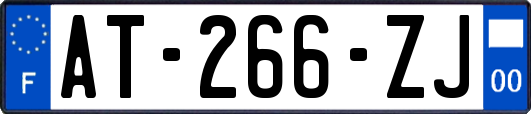 F

AT-266-ZJ

00